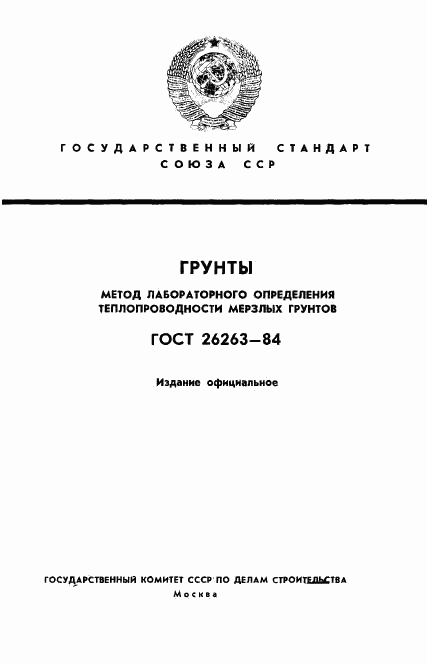 ГОСУДАРСТВЕННЫЙ СТАНДАРТ
СОЮЗА ССР

ГРУНТЫ

МЕТОД ЛАБОРАТОРНОГО ОПРЕДЕЛЕНИЯ ТЕПЛОПРОВОДНОСТИ МЕРЗЛЫХ ГРУНТОВ

ГОСТ 26263—84

Издание официальное

ГОСУДАРСТВЕННЫЙ КОМИТЕТ СССР ПО ДЕЛАМ СТРОИТЕЛЬСТВА
Москва